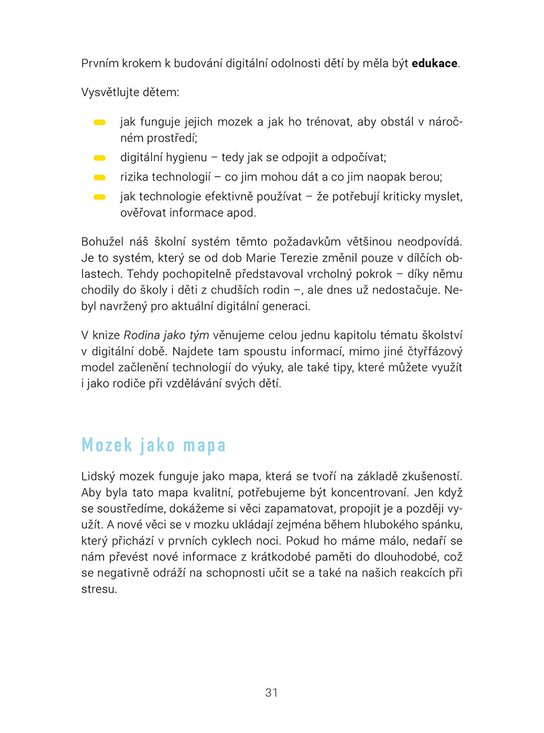 Prvním krokem k budování digitální odolnosti dětí by měla být edukace.

Vysvětlujte dětem:

- jak funguje jejich mozek a jak ho trénovat, aby obstál v náročném prostředí;
- digitální hygienu – tedy jak se odpojit a odpočívat;
- rizika technologií – co jim mohou dát a co jim naopak berou;
- jak technologie efektivně používat – že potřebují kriticky myslet, ověřovat informace apod.

Bohužel náš školní systém těmto požadavkům většinou neodpovídá. Je to systém, který se od dob Marie Terezie změnil pouze v dílčích oblastech. Tehdy pochopitelně představoval vrcholný pokrok – díky němu chodily do školy i děti z chudších rodin –, ale dnes už nedostačuje. Nebyl navržený pro aktuální digitální generaci.

V knize Rodina jako tým věnujeme celou jednu kapitolu tématu školství v digitální době. Najdete tam spoustu informací, mimo jiné čtyřfázový model začlenění technologií do výuky, ale také tipy, které můžete využít i jako rodiče při vzdělávání svých dětí.

Mozek jako mapa

Lidský mozek funguje jako mapa, která se tvoří na základě zkušeností. Aby byla tato mapa kvalitní, potřebujeme být koncentrovaní. Jen když se soustředíme, dokážeme si věci zapamatovat, propojit je a později využít. A nové věci se v mozku ukládají zejména během hlubokého spánku, který přichází v prvních cyklech noci. Pokud ho máme málo, nedaří se nám převést nové informace z krátkodobé paměti do dlouhodobé, což se negativně odráží na schopnosti učit se a také na našich reakcích při stresu.

31